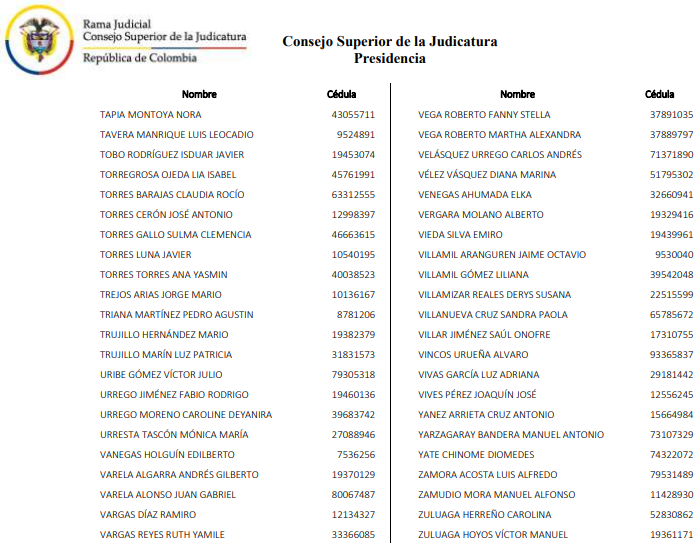 Rama Judicial
Consejo Superior de la Judicatura
República de Colombia

Consejo Superior de la Judicatura
Presidencia

| Nombre | Cédula |
|---|---|
| TAPIA MONTOYA NORA | 43055711 |
| TAVERA MANRIQUE LUIS LEOCADIO | 9524891 |
| TOBO RODRÍGUEZ ISDUAR JAVIER | 19453074 |
| TORREGROSA OJEDA LIA ISABEL | 45761991 |
| TORRES BARAJAS CLAUDIA ROCÍO | 63312555 |
| TORRES CERÓN JOSÉ ANTONIO | 12998397 |
| TORRES GALLO SULMA CLEMENCIA | 46663615 |
| TORRES LUNA JAVIER | 10540195 |
| TORRES TORRES ANA YASMIN | 40038523 |
| TREJOS ARIAS JORGE MARIO | 10136167 |
| TRIANA MARTÍNEZ PEDRO AGUSTIN | 8781206 |
| TRUJILLO HERNÁNDEZ MARIO | 19382379 |
| TRUJILLO MARÍN LUZ PATRICIA | 31831573 |
| URIBE GÓMEZ VÍCTOR JULIO | 79305318 |
| URREGO JIMÉNEZ FABIO RODRIGO | 19460136 |
| URREGO MORENO CAROLINE DEYANIRA | 39683742 |
| URRESTA TASCÓN MÓNICA MARÍA | 27088946 |
| VANEGAS HOLGUÍN EDILBERTO | 7536256 |
| VARELA ALGARRA ANDRÉS GILBERTO | 19370129 |
| VARELA ALONSO JUAN GABRIEL | 80067487 |
| VARGAS DÍAZ RAMIRO | 12134327 |
| VARGAS REYES RUTH YAMILE | 33366085 |

| Nombre | Cédula |
|---|---|
| VEGA ROBERTO FANNY STELLA | 37891035 |
| VEGA ROBERTO MARTHA ALEXANDRA | 37889797 |
| VELÁSQUEZ URREGO CARLOS ANDRÉS | 71371890 |
| VÉLEZ VÁSQUEZ DIANA MARINA | 51795302 |
| VENEGAS AHUMADA ELKA | 32660941 |
| VERGARA MOLANO ALBERTO | 19329416 |
| VIEDA SILVA EMIRO | 19439961 |
| VILLAMIL ARANGUREN JAIME OCTAVIO | 9530040 |
| VILLAMIL GÓMEZ LILIANA | 39542048 |
| VILLAMIZAR REALES DERYS SUSANA | 22515599 |
| VILLANUEVA CRUZ SANDRA PAOLA | 65785672 |
| VILLAR JIMÉNEZ SAÚL ONOFRE | 17310755 |
| VINCOS URUEÑA ALVARO | 93365837 |
| VIVAS GARCÍA LUZ ADRIANA | 29181442 |
| VIVES PÉREZ JOAQUÍN JOSÉ | 12556245 |
| YANEZ ARRIETA CRUZ ANTONIO | 15664984 |
| YARZAGARAY BANDERA MANUEL ANTONIO | 73107329 |
| YATE CHINOME DIOMEDES | 74322072 |
| ZAMORA ACOSTA LUIS ALFREDO | 79531489 |
| ZAMUDIO MORA MANUEL ALFONSO | 11428930 |
| ZULUAGA HERREÑO CAROLINA | 52830862 |
| ZULUAGA HOYOS VÍCTOR MANUEL | 19361171 |